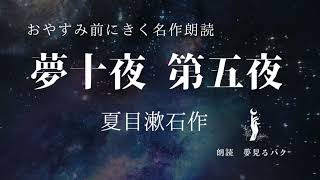 おやすみ前にきく名作朗読

夢十夜 第五夜

夏目漱石作

朗読 夢見るバク